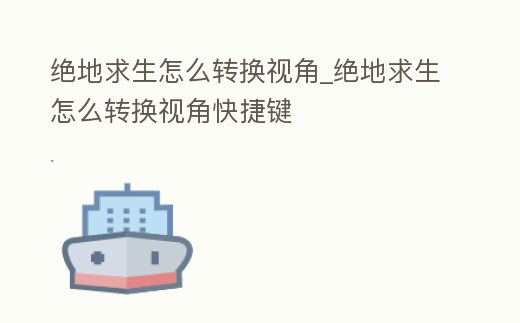 绝地求生怎么转换视角_绝地求生怎么转换视角快捷键